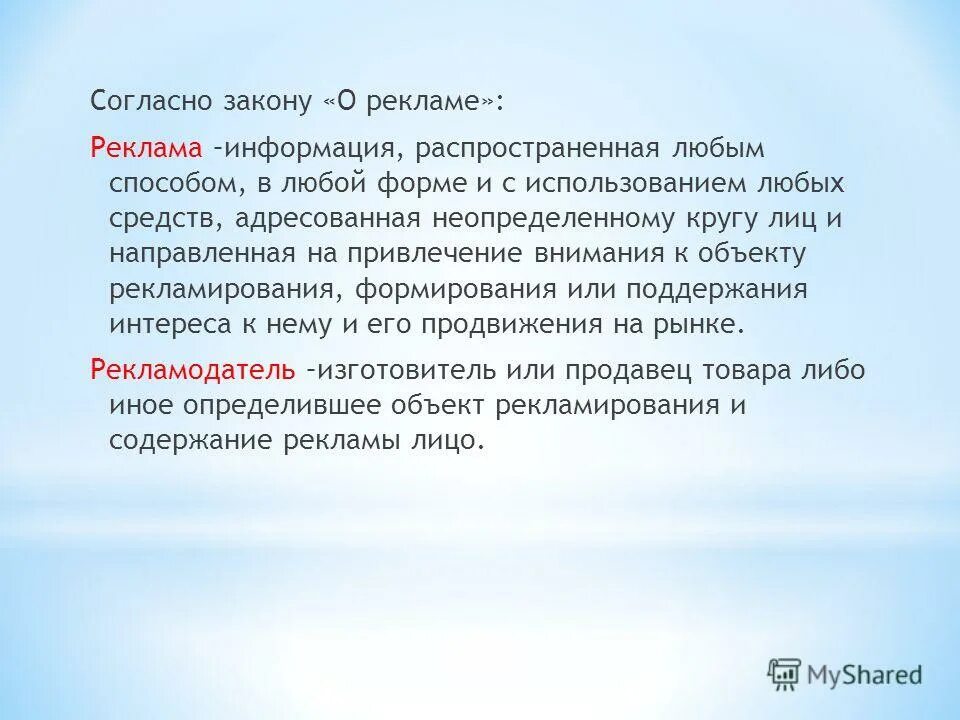 Согласно закону «О рекламе»:

Реклама –информация, распространенная любым способом, в любой форме и с использованием любых средств, адресованная неопределенному кругу лиц и направленная на привлечение внимания к объекту рекламирования, формирования или поддержания интереса к нему и его продвижения на рынке.

Рекламодатель –изготовитель или продавец товара либо иное определившее объект рекламирования и содержание рекламы лицо.

MyShared